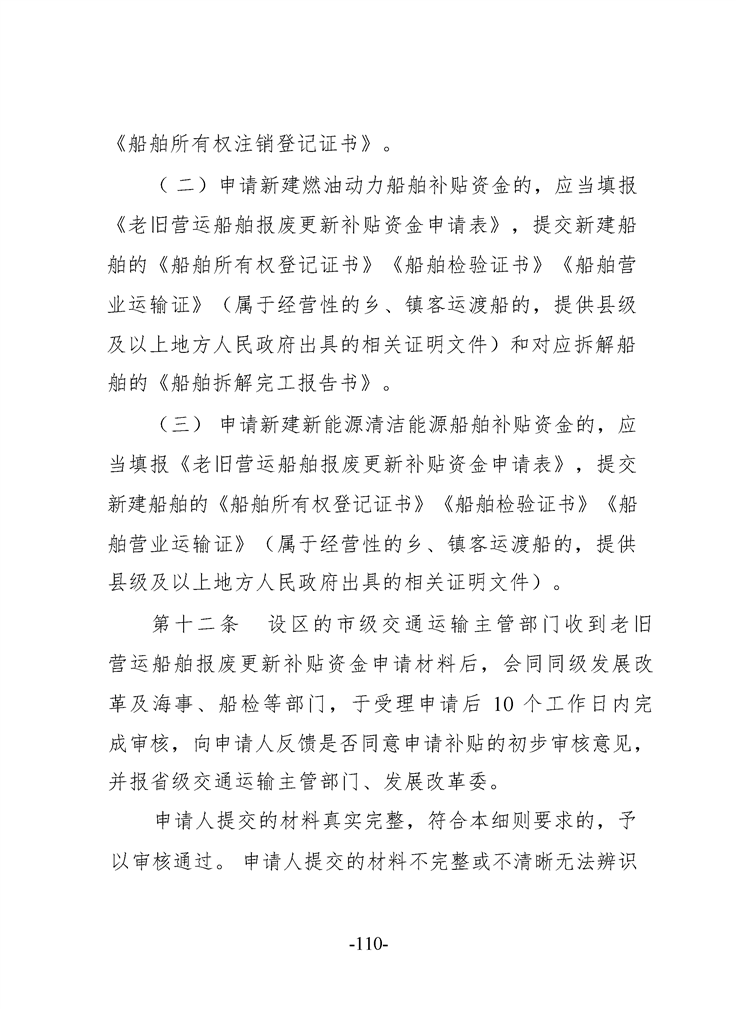 《船舶所有权注销登记证书》。

（二）申请新建燃油动力船舶补贴资金的，应当填报《老旧营运船舶报废更新补贴资金申请表》，提交新建船舶的《船舶所有权登记证书》《船舶检验证书》《船舶营业运输证》（属于经营性的乡、镇客运渡船的，提供县级及以上地方人民政府出具的相关证明文件）和对应拆解船舶的《船舶拆解完工报告书》。

（三）申请新建新能源清洁能源船舶补贴资金的，应当填报《老旧营运船舶报废更新补贴资金申请表》，提交新建船舶的《船舶所有权登记证书》《船舶检验证书》《船舶营业运输证》（属于经营性的乡、镇客运渡船的，提供县级及以上地方人民政府出具的相关证明文件）。

第十二条 设区的市级交通运输主管部门收到老旧营运船舶报废更新补贴资金申请材料后，会同同级发展改革及海事、船检等部门，于受理申请后10个工作日内完成审核，向申请人反馈是否同意申请补贴的初步审核意见，并报省级交通运输主管部门、发展改革委。

申请人提交的材料真实完整，符合本细则要求的，予以审核通过。申请人提交的材料不完整或不清晰无法辨识

-110-